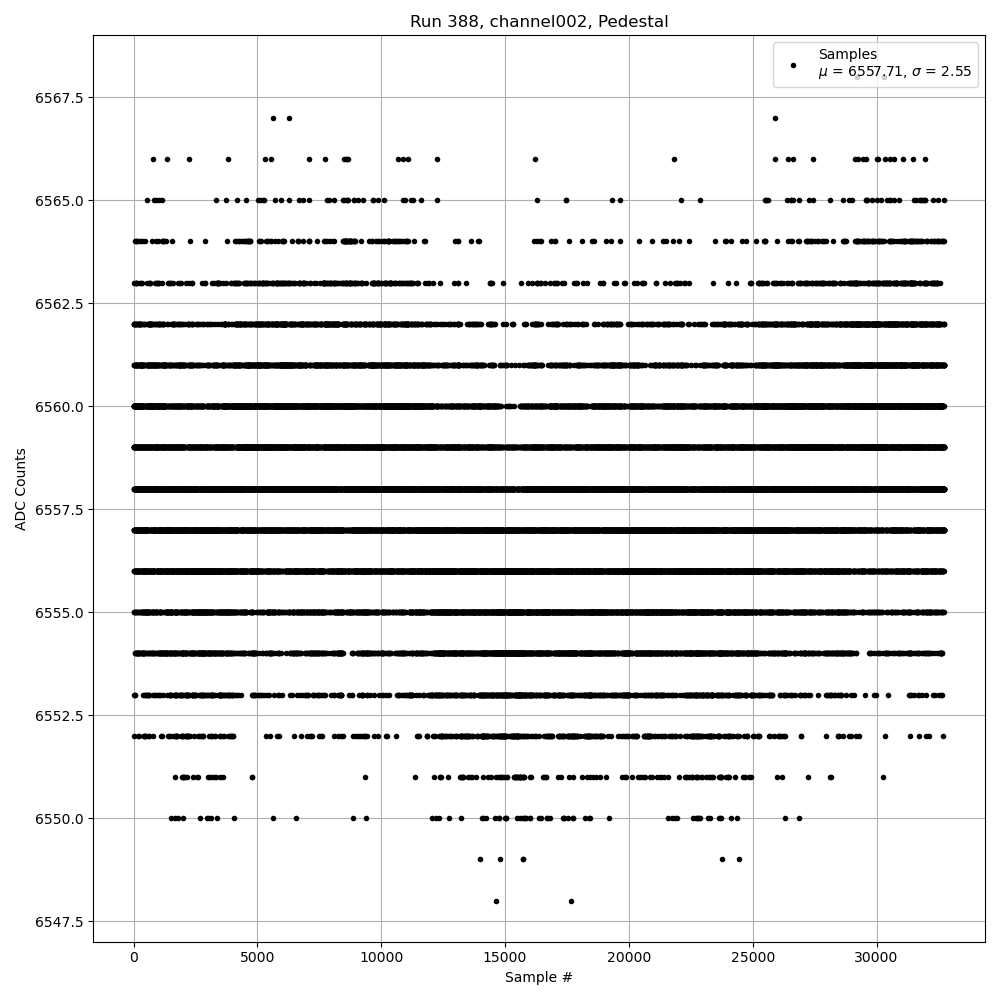 Run 388, channel002, Pedestal

Samples
$\mu$ = 6557.71, $\sigma$ = 2.55

ADC Counts

6567.5
6565.0
6562.5
6560.0
6557.5
6555.0
6552.5
6550.0
6547.5

0
5000
10000
15000
20000
25000
30000

Sample #